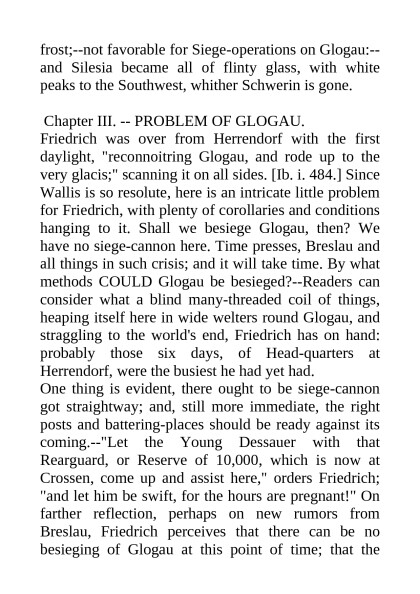 frost;--not favorable for Siege-operations on Glogau:--and Silesia became all of flinty glass, with white peaks to the Southwest, whither Schwerin is gone.

Chapter III. -- PROBLEM OF GLOGAU.
Friedrich was over from Herrendorf with the first daylight, "reconnoitring Glogau, and rode up to the very glacis;" scanning it on all sides. [Ib. i. 484.] Since Wallis is so resolute, here is an intricate little problem for Friedrich, with plenty of corollaries and conditions hanging to it. Shall we besiege Glogau, then? We have no siege-cannon here. Time presses, Breslau and all things in such crisis; and it will take time. By what methods COULD Glogau be besieged?--Readers can consider what a blind many-threaded coil of things, heaping itself here in wide welters round Glogau, and straggling to the world's end, Friedrich has on hand: probably those six days, of Head-quarters at Herrendorf, were the busiest he had yet had.
One thing is evident, there ought to be siege-cannon got straightway; and, still more immediate, the right posts and battering-places should be ready against its coming.--"Let the Young Dessauer with that Rearguard, or Reserve of 10,000, which is now at Crossen, come up and assist here," orders Friedrich; "and let him be swift, for the hours are pregnant!" On farther reflection, perhaps on new rumors from Breslau, Friedrich perceives that there can be no besieging of Glogau at this point of time; that the